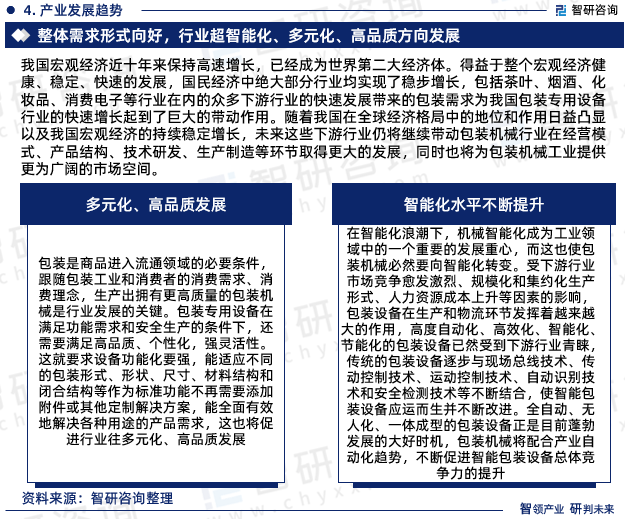 4. 产业发展趋势

智研咨询

整体需求形式向好，行业超智能化、多元化、高品质方向发展

我国宏观经济近十年来保持高速增长，已经成为世界第二大经济体。得益于整个宏观经济健康、稳定、快速的发展，国民经济中绝大部分行业均实现了稳步增长，包括茶叶、烟酒、化妆品、消费电子等行业在内的众多下游行业的快速发展带来的包装需求为我国包装专用设备行业的快速增长起到了巨大的带动作用。随着我国在全球经济格局中的地位和作用日益凸显以及我国宏观经济的持续稳定增长，未来这些下游行业仍将继续带动包装机械行业在经营模式、产品结构、技术研发、生产制造等环节取得更大的发展，同时也将为包装机械工业提供更为广阔的市场空间。

多元化、高品质发展

包装是商品进入流通领域的必要条件，跟随包装工业和消费者的消费需求、消费理念，生产出拥有更高质量的包装机械是行业发展的关键。包装专用设备在满足功能需求和安全生产的条件下，还需要满足高品质、个性化，强灵活性。这就要求设备功能化要强，能适应不同的包装形式、形状、尺寸、材料结构和闭合结构等作为标准功能不再需要添加附件或其他定制解决方案，能全面有效地解决各种用途的产品需求，这也将促进行业往多元化、高品质发展

智能化水平不断提升

在智能化浪潮下，机械智能化成为工业领域中的一个重要的发展重心，而这也使包装机械必然要向智能化转变。受下游行业市场竞争愈发激烈、规模化和集约化生产形式、人力资源成本上升等因素的影响，包装设备在生产和物流环节发挥着越来越大的作用，高度自动化、高效化、智能化、节能化的包装设备已然受到下游行业青睐，传统的包装设备逐步与现场总线技术、传动控制技术、运动控制技术、自动识别技术和安全检测技术等不断结合，使智能包装设备应运而生并不断改进。全自动、无人化、一体成型的包装设备正是目前蓬勃发展的大好时机，包装机械将配合产业自动化趋势，不断促进智能包装设备总体竞争力的提升

资料来源：智研咨询整理

智领产业 研判未来